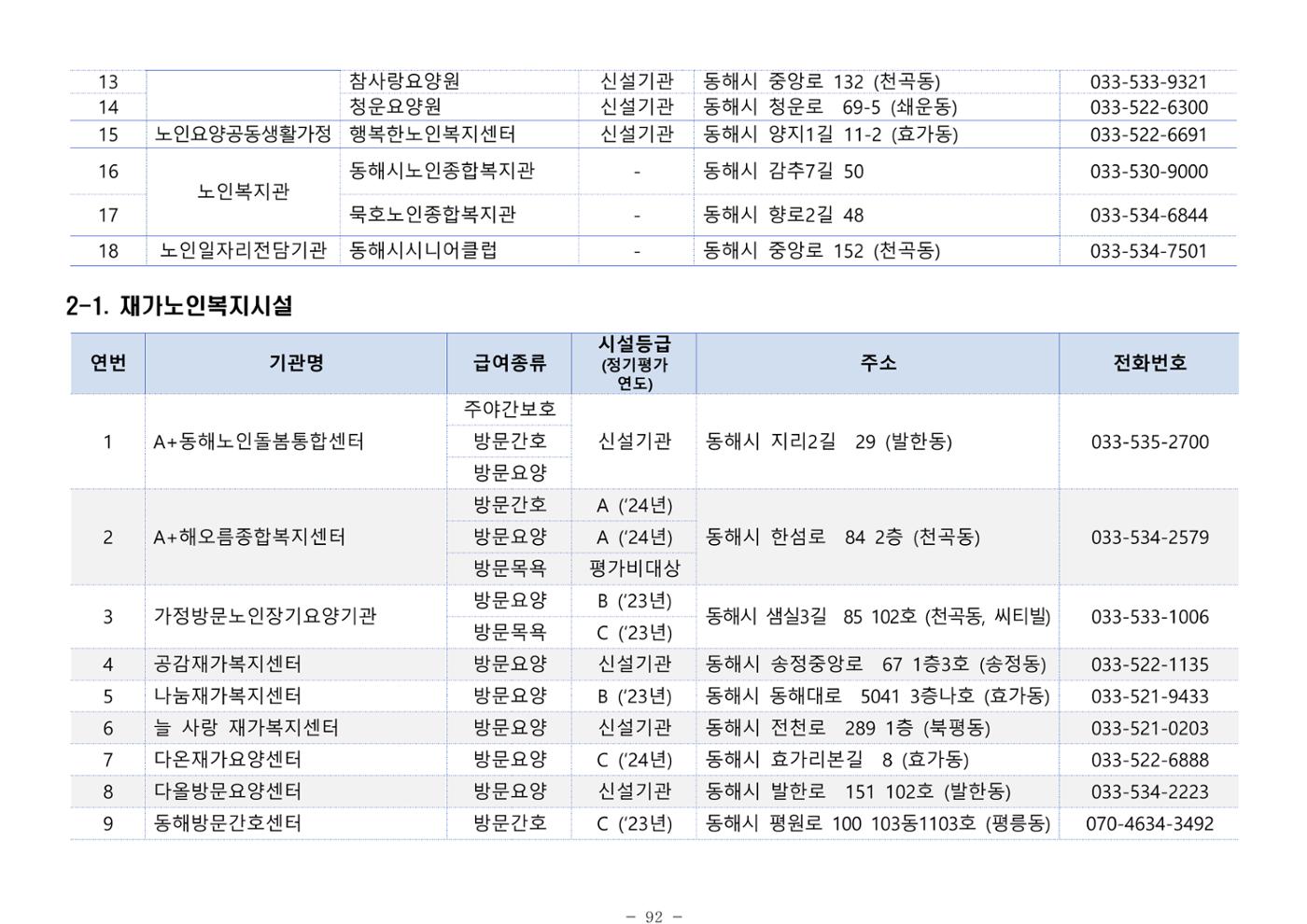 | 13 |  | 참사랑요양원 | 신설기관 | 동해시 중앙로 132 (천곡동) | 033-533-9321 |
|---|---|---|---|---|---|
| 14 |  | 청운요양원 | 신설기관 | 동해시 청운로 69-5 (쇄운동) | 033-522-6300 |
| 15 | 노인요양공동생활가정 | 행복한노인복지센터 | 신설기관 | 동해시 양지1길 11-2 (효가동) | 033-522-6691 |
| 16 | 노인복지관 | 동해시노인종합복지관 | - | 동해시 감추7길 50 | 033-530-9000 |
| 17 |  | 묵호노인종합복지관 | - | 동해시 향로2길 48 | 033-534-6844 |
| 18 | 노인일자리전담기관 | 동해시시니어클럽 | - | 동해시 중앙로 152 (천곡동) | 033-534-7501 |

2-1. 재가노인복지시설

| 연번 | 기관명 | 급여종류 | 시설등급 (정기평가 연도) | 주소 | 전화번호 |
|---|---|---|---|---|---|
| 1 | A+동해노인돌봄통합센터 | 주야간보호 | 신설기관 | 동해시 지리2길 29 (발한동) | 033-535-2700 |
|  |  | 방문간호 |  |  |  |
|  |  | 방문요양 |  |  |  |
| 2 | A+해오름종합복지센터 | 방문간호 | A ('24년) | 동해시 한섬로 84 2층 (천곡동) | 033-534-2579 |
|  |  | 방문요양 | A ('24년) |  |  |
|  |  | 방문목욕 | 평가비대상 |  |  |
| 3 | 가정방문노인장기요양기관 | 방문요양 | B ('23년) | 동해시 샘실3길 85 102호 (천곡동, 씨티빌) | 033-533-1006 |
|  |  | 방문목욕 | C ('23년) |  |  |
| 4 | 공감재가복지센터 | 방문요양 | 신설기관 | 동해시 송정중앙로 67 1층3호 (송정동) | 033-522-1135 |
| 5 | 나눔재가복지센터 | 방문요양 | B ('23년) | 동해시 동해대로 5041 3층나호 (효가동) | 033-521-9433 |
| 6 | 늘 사랑 재가복지센터 | 방문요양 | 신설기관 | 동해시 전천로 289 1층 (북평동) | 033-521-0203 |
| 7 | 다온재가요양센터 | 방문요양 | C ('24년) | 동해시 효가리본길 8 (효가동) | 033-522-6888 |
| 8 | 다올방문요양센터 | 방문요양 | 신설기관 | 동해시 발한로 151 102호 (발한동) | 033-534-2223 |
| 9 | 동해방문간호센터 | 방문간호 | C ('23년) | 동해시 평원로 100 103동1103호 (평릉동) | 070-4634-3492 |

- 92 -